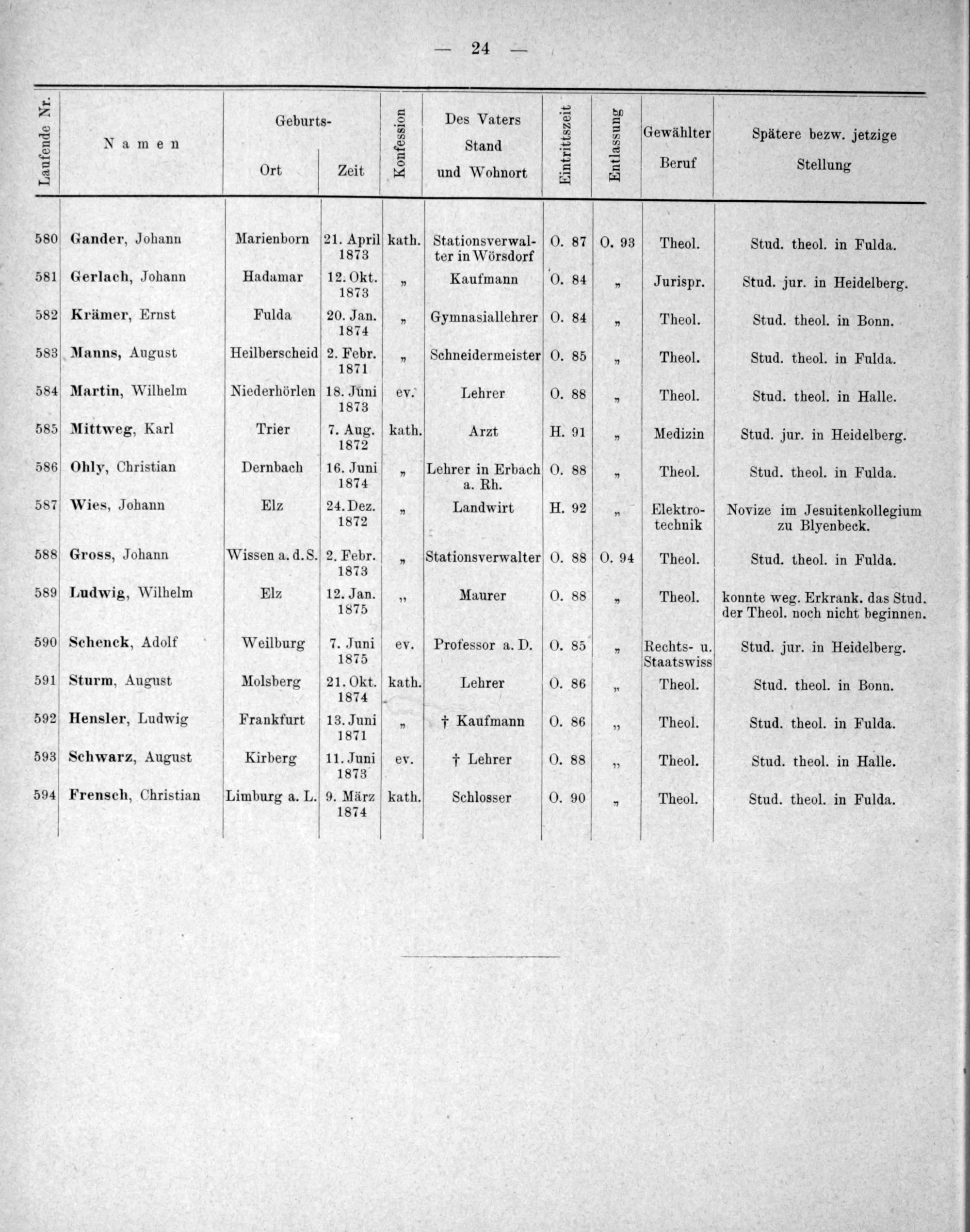 — 24 —

| Laufende Nr. | Namen | Geburts- Ort | Geburts- Zeit | Konfession | Des Vaters Stand und Wohnort | Eintrittszeit | Entlassung | Gewählter Beruf | Spätere bezw. jetzige Stellung |
|---|---|---|---|---|---|---|---|---|---|
| 580 | Gander, Johann | Marienborn | 21. April 1873 | kath. | Stationsverwalter in Wörsdorf | O. 87 | O. 93 | Theol. | Stud. theol. in Fulda. |
| 581 | Gerlach, Johann | Hadamar | 12. Okt. 1873 | „ | Kaufmann | O. 84 | „ | Jurispr. | Stud. jur. in Heidelberg. |
| 582 | Krämer, Ernst | Fulda | 20. Jan. 1874 | „ | Gymnasiallehrer | O. 84 | „ | Theol. | Stud. theol. in Bonn. |
| 583 | Manns, August | Heilberscheid | 2. Febr. 1871 | „ | Schneidermeister | O. 85 | „ | Theol. | Stud. theol. in Fulda. |
| 584 | Martin, Wilhelm | Niederhörlen | 18. Juni 1873 | ev. | Lehrer | O. 88 | „ | Theol. | Stud. theol. in Halle. |
| 585 | Mittweg, Karl | Trier | 7. Aug. 1872 | kath. | Arzt | H. 91 | „ | Medizin | Stud. jur. in Heidelberg. |
| 586 | Ohly, Christian | Dernbach | 16. Juni 1874 | „ | Lehrer in Erbach a. Rh. | O. 88 | „ | Theol. | Stud. theol. in Fulda. |
| 587 | Wies, Johann | Elz | 24. Dez. 1872 | „ | Landwirt | H. 92 | „ | Elektrotechnik | Novize im Jesuitenkollegium zu Blyenbeck. |
| 588 | Gross, Johann | Wissen a. d. S. | 2. Febr. 1873 | „ | Stationsverwalter | O. 88 | O. 94 | Theol. | Stud. theol. in Fulda. |
| 589 | Ludwig, Wilhelm | Elz | 12. Jan. 1875 | „ | Maurer | O. 88 | „ | Theol. | konnte weg. Erkrank. das Stud. der Theol. noch nicht beginnen. |
| 590 | Schenck, Adolf | Weilburg | 7. Juni 1875 | ev. | Professor a. D. | O. 85 | „ | Rechts- u. Staatswiss | Stud. jur. in Heidelberg. |
| 591 | Sturm, August | Molsberg | 21. Okt. 1874 | kath. | Lehrer | O. 86 | „ | Theol. | Stud. theol. in Bonn. |
| 592 | Hensler, Ludwig | Frankfurt | 13. Juni 1871 | „ | † Kaufmann | O. 86 | „ | Theol. | Stud. theol. in Fulda. |
| 593 | Schwarz, August | Kirberg | 11. Juni 1873 | ev. | † Lehrer | O. 88 | „ | Theol. | Stud. theol. in Halle. |
| 594 | Frensch, Christian | Limburg a. L. | 9. März 1874 | kath. | Schlosser | O. 90 | „ | Theol. | Stud. theol. in Fulda. |